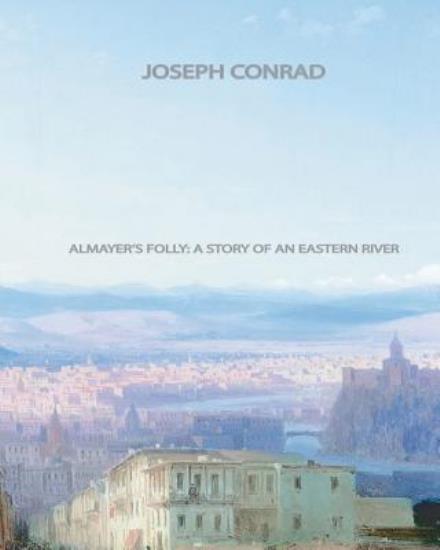 JOSEPH CONRAD

ALMAYER'S FOLLY: A STORY OF AN EASTERN RIVER